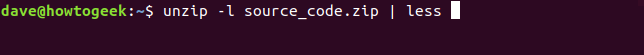 dave@howtogeek:~$ unzip -l source_code.zip | less